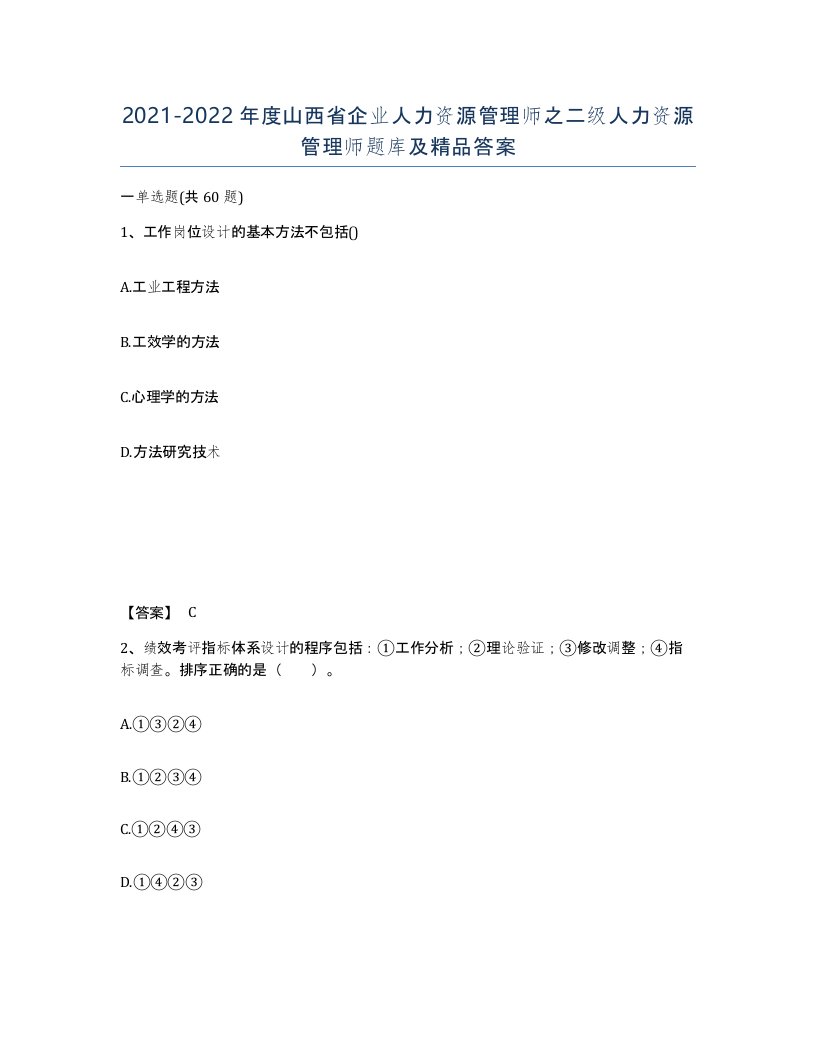 2021-2022年度山西省企业人力资源管理师之二级人力资源管理师题库及精品答案

一单选题(共60题)

1、工作岗位设计的基本方法不包括()

A.工业工程方法

B.工效学的方法

C.心理学的方法

D.方法研究技术

【答案】 C

2、绩效考评指标体系设计的程序包括：①工作分析；②理论验证；③修改调整；④指标调查。排序正确的是（　）。

A.①③②④

B.①②③④

C.①②④③

D.①④②③